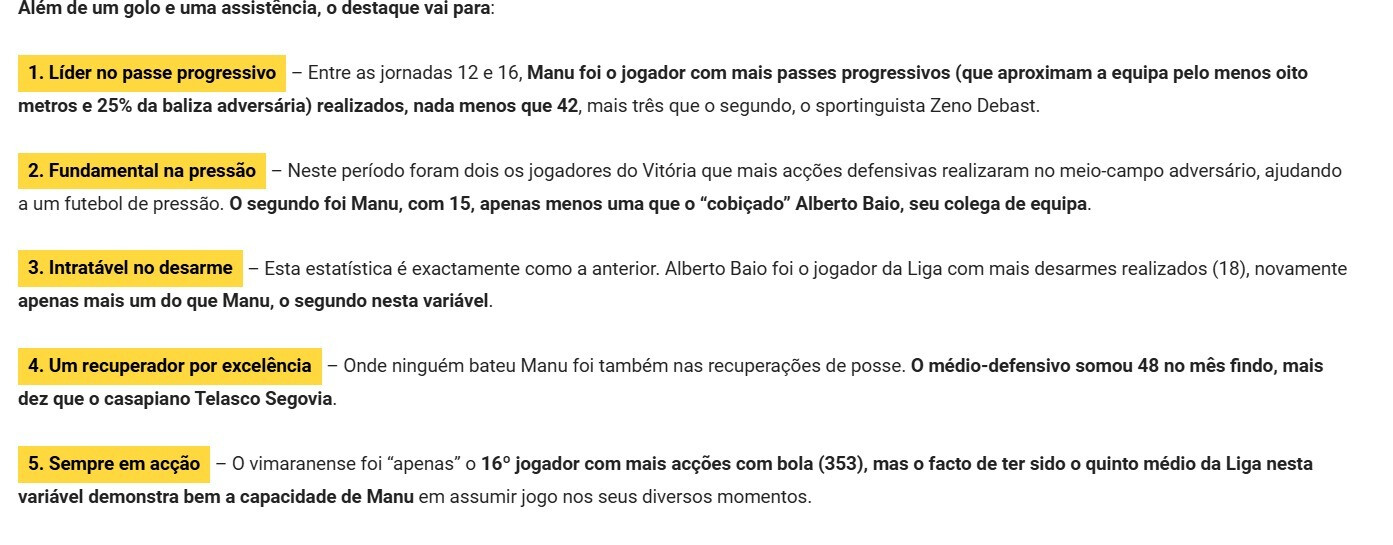 Além de um golo e uma assistência, o destaque vai para:

1. Líder no passe progressivo – Entre as jornadas 12 e 16, Manu foi o jogador com mais passes progressivos (que aproximam a equipa pelo menos oito metros e 25% da baliza adversária) realizados, nada menos que 42, mais três que o segundo, o sportinguista Zeno Debast.

2. Fundamental na pressão – Neste período foram dois os jogadores do Vitória que mais acções defensivas realizaram no meio-campo adversário, ajudando a um futebol de pressão. O segundo foi Manu, com 15, apenas menos uma que o “cobiçado” Alberto Baio, seu colega de equipa.

3. Intratável no desarme – Esta estatística é exactamente como a anterior. Alberto Baio foi o jogador da Liga com mais desarmes realizados (18), novamente apenas mais um do que Manu, o segundo nesta variável.

4. Um recuperador por excelência – Onde ninguém bateu Manu foi também nas recuperações de posse. O médio-defensivo somou 48 no mês findo, mais dez que o casapiano Telasco Segovia.

5. Sempre em acção – O vimaranense foi “apenas” o 16º jogador com mais acções com bola (353), mas o facto de ter sido o quinto médio da Liga nesta variável demonstra bem a capacidade de Manu em assumir jogo nos seus diversos momentos.